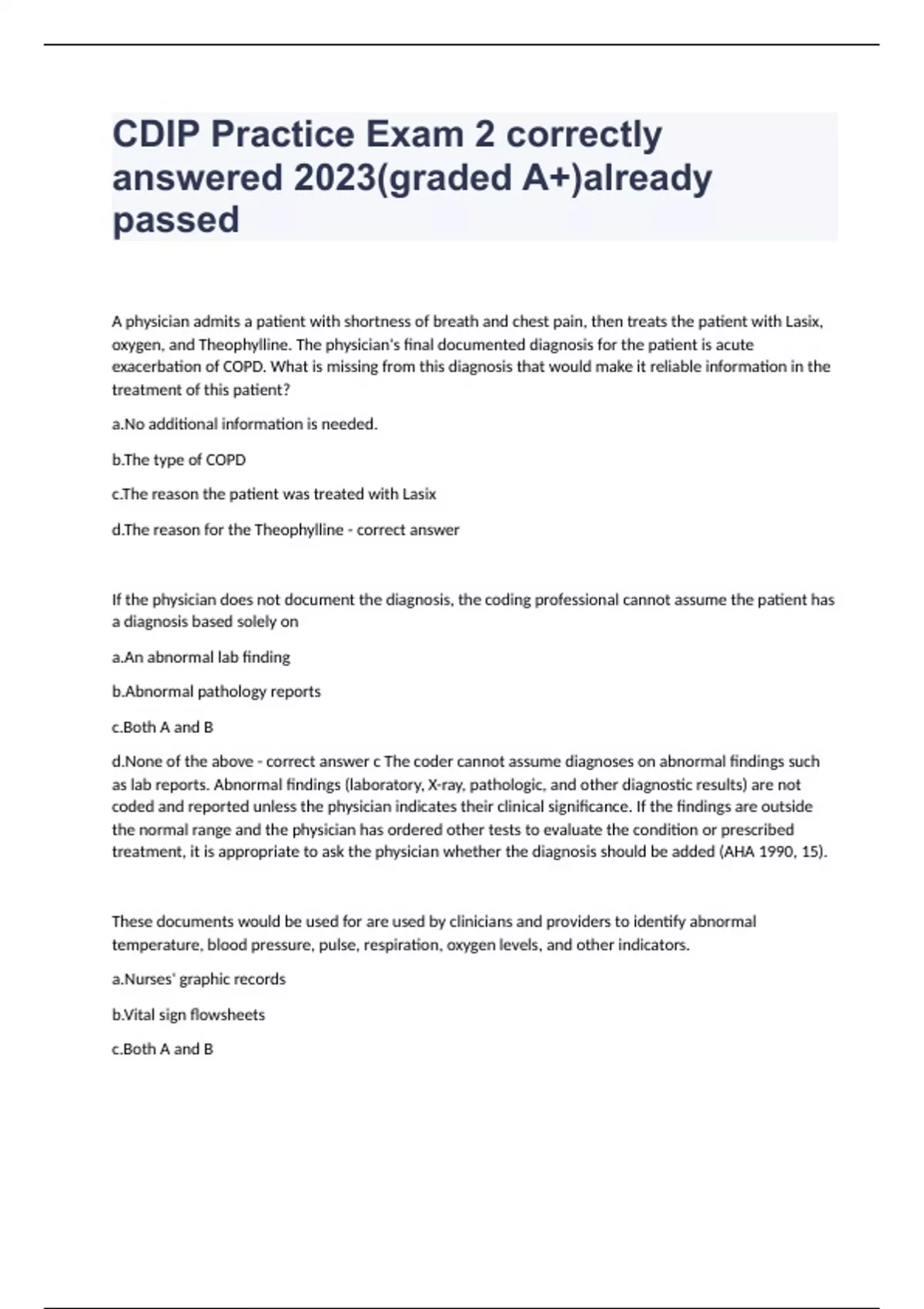 CDIP Practice Exam 2 correctly answered 2023(graded A+)already passed

A physician admits a patient with shortness of breath and chest pain, then treats the patient with Lasix, oxygen, and Theophylline. The physician's final documented diagnosis for the patient is acute exacerbation of COPD. What is missing from this diagnosis that would make it reliable information in the treatment of this patient?

a.No additional information is needed.

b.The type of COPD

c.The reason the patient was treated with Lasix

d.The reason for the Theophylline - correct answer

If the physician does not document the diagnosis, the coding professional cannot assume the patient has a diagnosis based solely on

a.An abnormal lab finding

b.Abnormal pathology reports

c.Both A and B

d.None of the above - correct answer c The coder cannot assume diagnoses on abnormal findings such as lab reports. Abnormal findings (laboratory, X-ray, pathologic, and other diagnostic results) are not coded and reported unless the physician indicates their clinical significance. If the findings are outside the normal range and the physician has ordered other tests to evaluate the condition or prescribed treatment, it is appropriate to ask the physician whether the diagnosis should be added (AHA 1990, 15).

These documents would be used for are used by clinicians and providers to identify abnormal temperature, blood pressure, pulse, respiration, oxygen levels, and other indicators.

a.Nurses' graphic records

b.Vital sign flowsheets

c.Both A and B